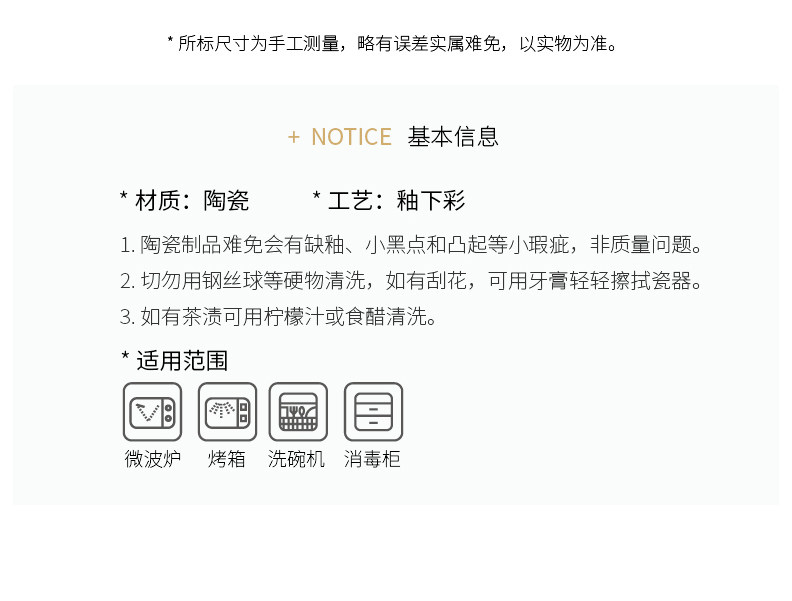 * 所标尺寸为手工测量，略有误差实属难免，以实物为准。

+ NOTICE 基本信息

* 材质：陶瓷 * 工艺：釉下彩

1.陶瓷制品难免会有缺釉、小黑点和凸起等小瑕疵，非质量问题。
2.切勿用钢丝球等硬物清洗，如有刮花，可用牙膏轻轻擦拭瓷器。
3.如有茶渍可用柠檬汁或食醋清洗。

* 适用范围

微波炉 烤箱 洗碗机 消毒柜